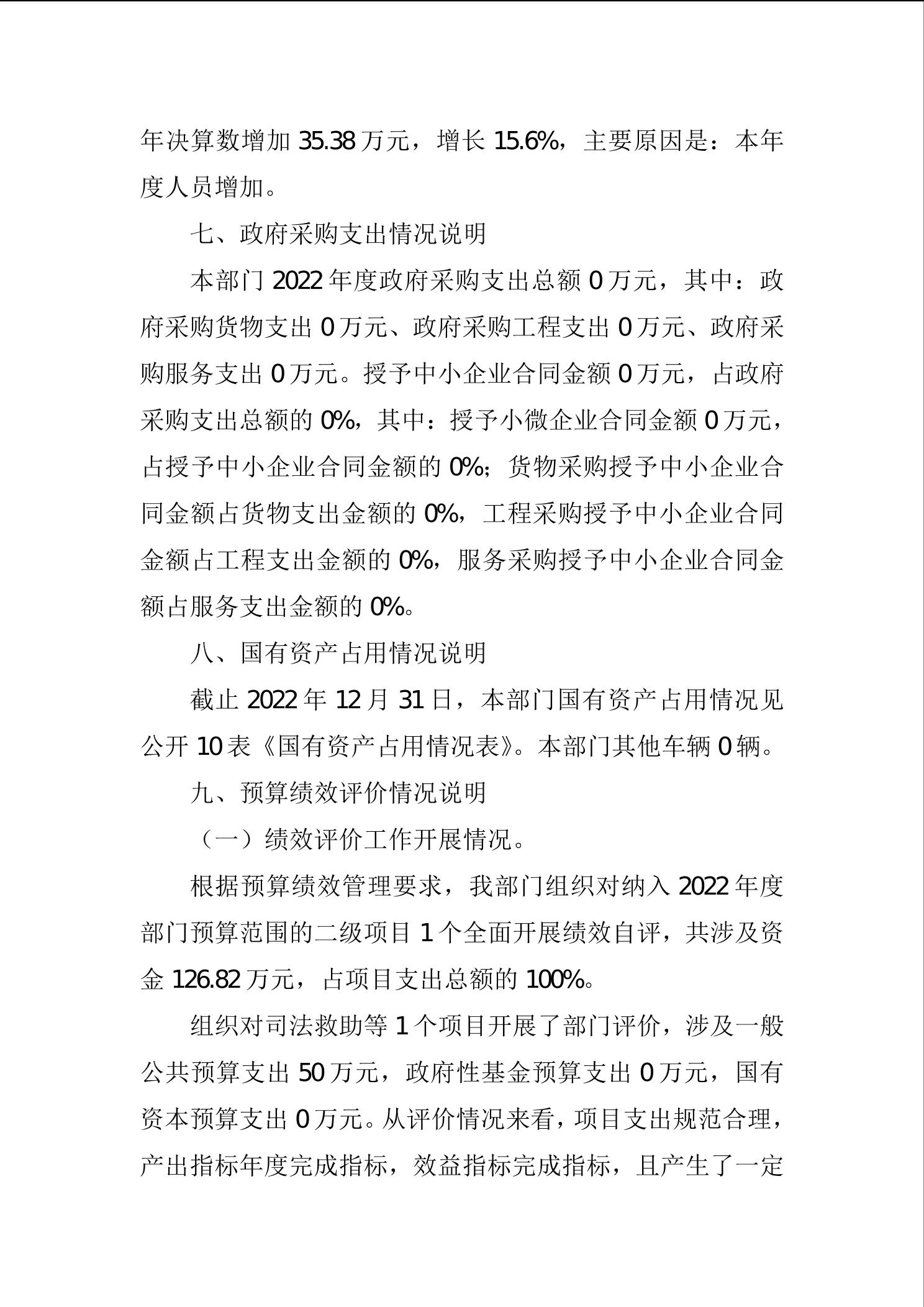 年决算数增加 35.38 万元，增长 15.6%，主要原因是：本年度人员增加。

七、政府采购支出情况说明

本部门 2022 年度政府采购支出总额 0 万元，其中：政府采购货物支出 0 万元、政府采购工程支出 0 万元、政府采购服务支出 0 万元。授予中小企业合同金额 0 万元，占政府采购支出总额的 0%，其中：授予小微企业合同金额 0 万元，占授予中小企业合同金额的 0%；货物采购授予中小企业合同金额占货物支出金额的 0%，工程采购授予中小企业合同金额占工程支出金额的 0%，服务采购授予中小企业合同金额占服务支出金额的 0%。

八、国有资产占用情况说明

截止 2022 年 12 月 31 日，本部门国有资产占用情况见公开 10 表《国有资产占用情况表》。本部门其他车辆 0 辆。

九、预算绩效评价情况说明

（一）绩效评价工作开展情况。

根据预算绩效管理要求，我部门组织对纳入 2022 年度部门预算范围的二级项目 1 个全面开展绩效自评，共涉及资金 126.82 万元，占项目支出总额的 100%。

组织对司法救助等 1 个项目开展了部门评价，涉及一般公共预算支出 50 万元，政府性基金预算支出 0 万元，国有资本预算支出 0 万元。从评价情况来看，项目支出规范合理，产出指标年度完成指标，效益指标完成指标，且产生了一定